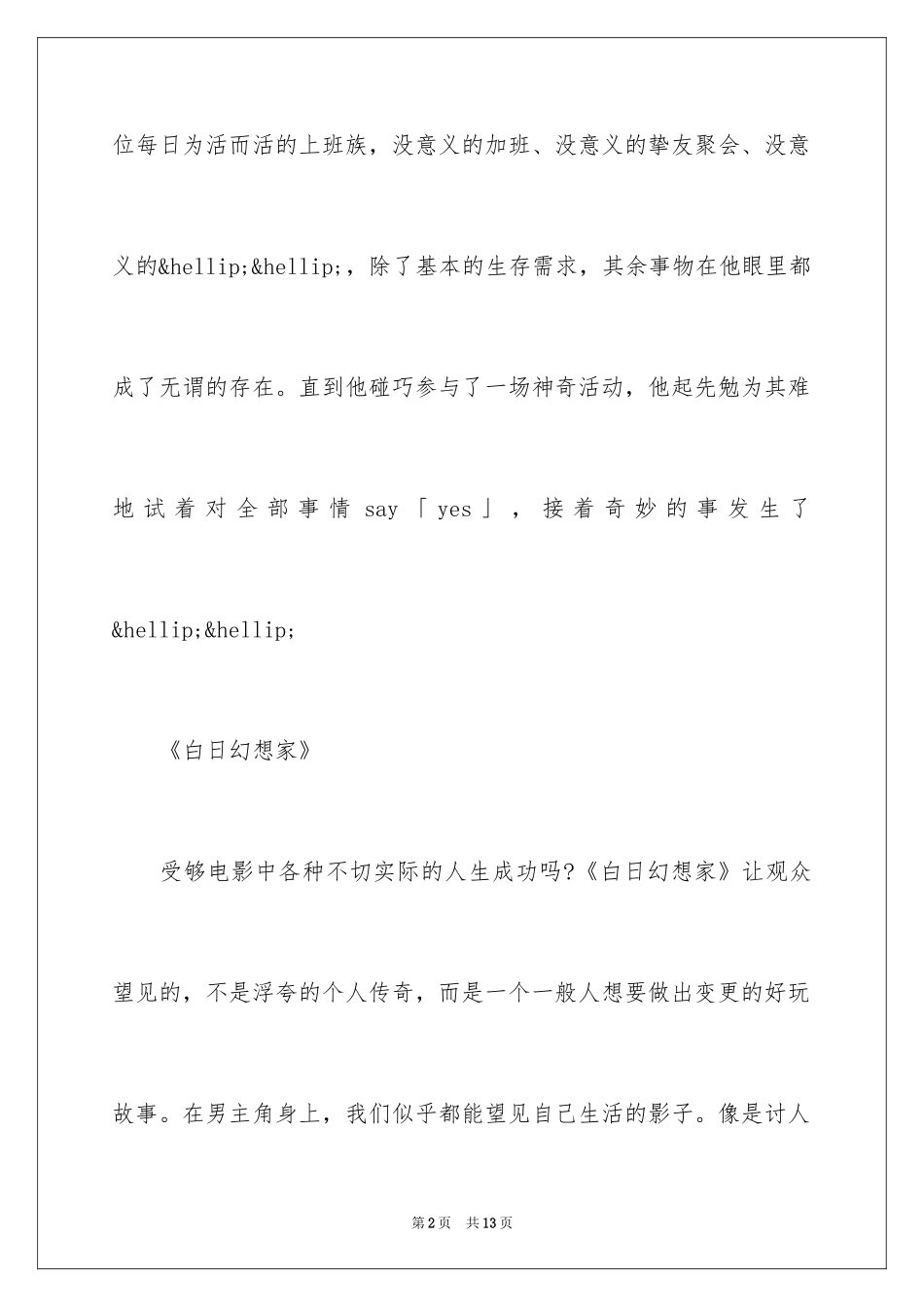 位每日为活而活的上班族，没意义的加班、没意义的挚友聚会、没意义的&hellip;&hellip;，除了基本的生存需求，其余事物在他眼里都成了无谓的存在。直到他碰巧参与了一场神奇活动，他起先勉为其难地试着对全部事情 say「yes」，接着奇妙的事发生了&hellip;&hellip;

《白日幻想家》

受够电影中各种不切实际的人生成功吗?《白日幻想家》让观众望见的，不是浮夸的个人传奇，而是一个一般人想要做出变更的好玩故事。在男主角身上，我们似乎都能望见自己生活的影子。像是讨人

第2页 共13页